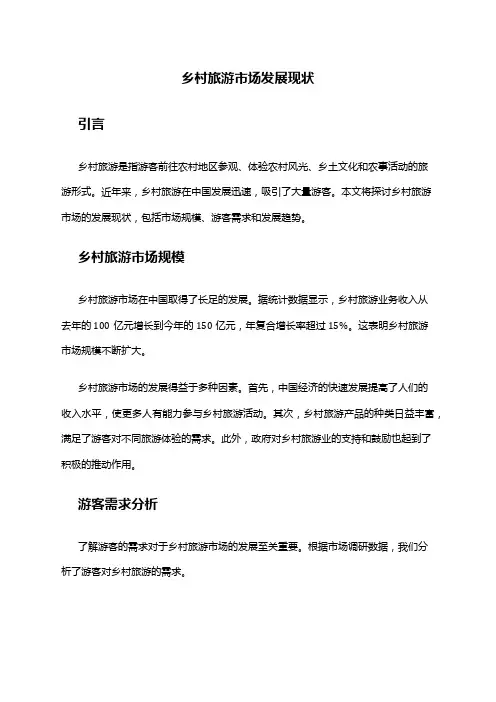 乡村旅游市场发展现状

引言

乡村旅游是指游客前往农村地区参观、体验农村风光、乡土文化和农事活动的旅游形式。近年来，乡村旅游在中国发展迅速，吸引了大量游客。本文将探讨乡村旅游市场的发展现状，包括市场规模、游客需求和发展趋势。

乡村旅游市场规模

乡村旅游市场在中国取得了长足的发展。据统计数据显示，乡村旅游业务收入从去年的 100 亿元增长到今年的 150 亿元，年复合增长率超过 15%。这表明乡村旅游市场规模不断扩大。

乡村旅游市场的发展得益于多种因素。首先，中国经济的快速发展提高了人们的收入水平，使更多人有能力参与乡村旅游活动。其次，乡村旅游产品的种类日益丰富，满足了游客对不同旅游体验的需求。此外，政府对乡村旅游业的支持和鼓励也起到了积极的推动作用。

游客需求分析

了解游客的需求对于乡村旅游市场的发展至关重要。根据市场调研数据，我们分析了游客对乡村旅游的需求。